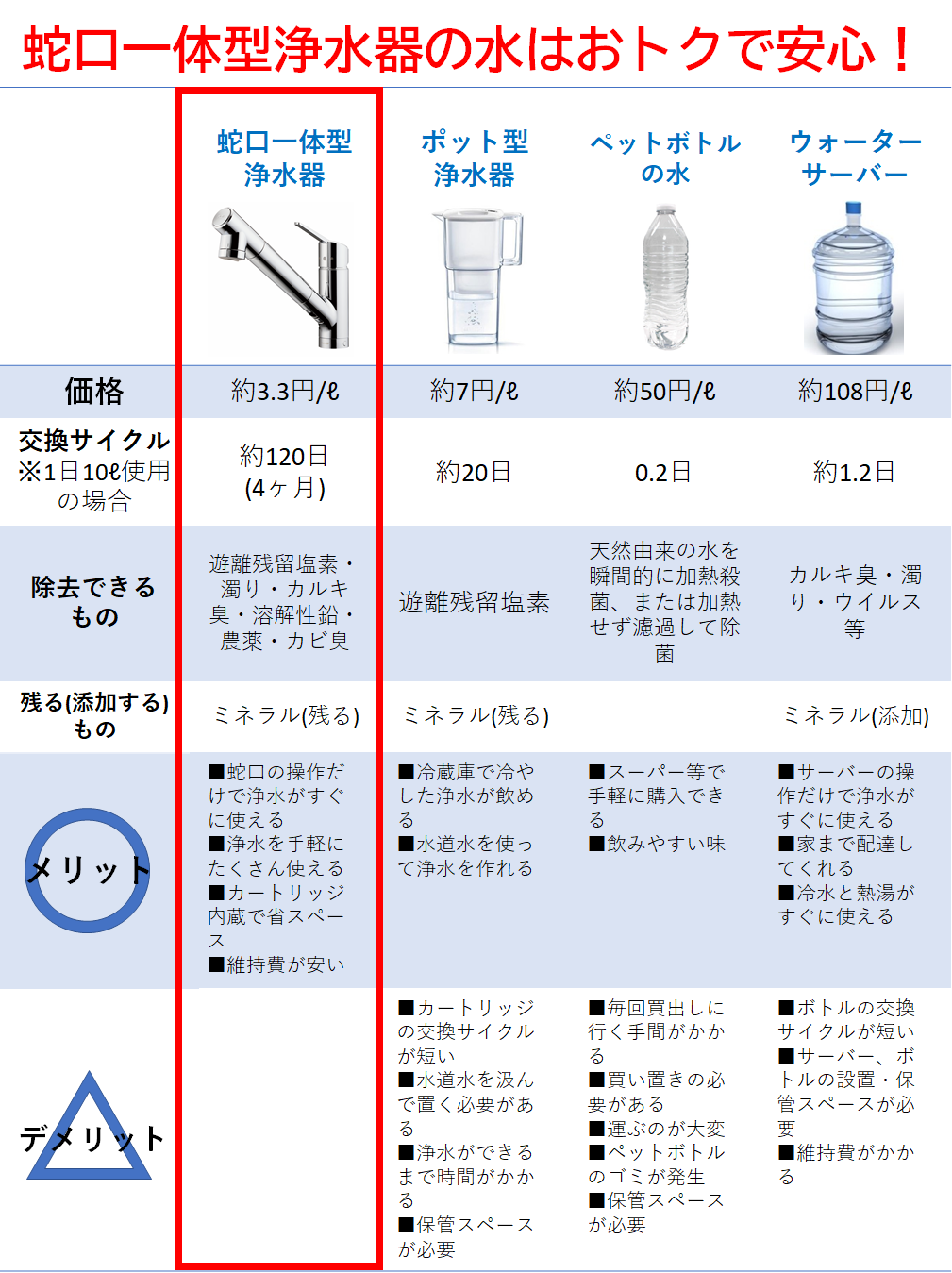 蛇口一体型浄水器の水はおトクで安心！

| | 蛇口一体型浄水器 | ポット型浄水器 | ペットボトルの水 | ウォーターサーバー |
|---|---|---|---|---|
| 価格 | 約3.3円/ℓ | 約7円/ℓ | 約50円/ℓ | 約108円/ℓ |
| 交換サイクル ※1日10ℓ使用の場合 | 約120日 (4ヶ月) | 約20日 | 0.2日 | 約1.2日 |
| 除去できるもの | 遊離残留塩素・濁り・カルキ臭・溶解性鉛・農薬・カビ臭 | 遊離残留塩素 | 天然由来の水を瞬間的に加熱殺菌、または加熱せず濾過して除菌 | カルキ臭・濁り・ウイルス等 |
| 残る(添加する)もの | ミネラル(残る) | ミネラル(残る) | | ミネラル(添加) |
| メリット | ■蛇口の操作だけで浄水がすぐに使える ■浄水を手軽にたくさん使える ■カートリッジ内蔵で省スペース ■維持費が安い | ■冷蔵庫で冷やした浄水が飲める ■水道水を使って浄水を作れる | ■スーパー等で手軽に購入できる ■飲みやすい味 | ■サーバーの操作だけで浄水がすぐに使える ■家まで配達してくれる ■冷水と熱湯がすぐに使える |
| デメリット | | ■カートリッジの交換サイクルが短い ■水道水を汲んで置く必要がある ■浄水ができるまで時間がかかる ■保管スペースが必要 | ■毎回買出しに行く手間がかかる ■買い置きの必要がある ■運ぶのが大変 ■ペットボトルのゴミが発生 ■保管スペースが必要 | ■ボトルの交換サイクルが短い ■サーバー、ボトルの設置・保管スペースが必要 ■維持費がかかる |